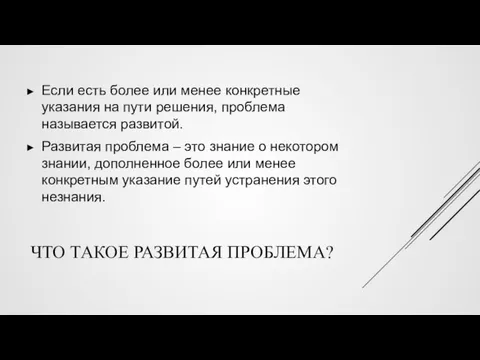 ► Если есть более или менее конкретные указания на пути решения, проблема называется развитой.

► Развитая проблема – это знание о некотором знании, дополненное более или менее конкретным указание путей устранения этого незнания.

ЧТО ТАКОЕ РАЗВИТАЯ ПРОБЛЕМА?